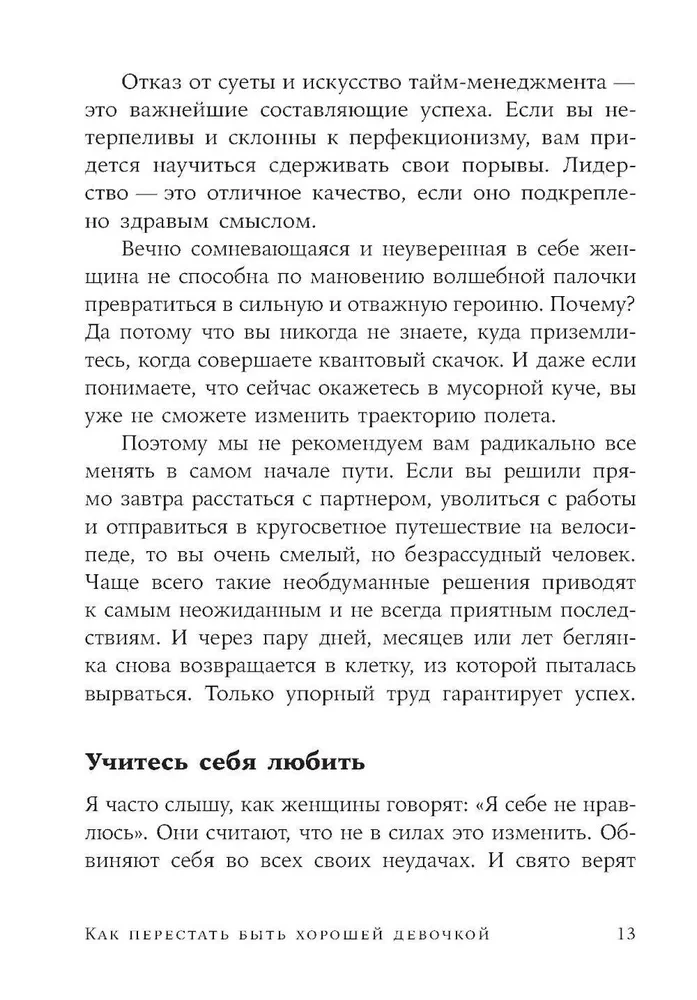 Отказ от суеты и искусство тайм-менеджмента — это важнейшие составляющие успеха. Если вы нетерпеливы и склонны к перфекционизму, вам придется научиться сдерживать свои порывы. Лидерство — это отличное качество, если оно подкреплено здравым смыслом.

Вечно сомневающаяся и неуверенная в себе женщина не способна по мановению волшебной палочки превратиться в сильную и отважную героиню. Почему? Да потому что вы никогда не знаете, куда приземлитесь, когда совершаете квантовый скачок. И даже если понимаете, что сейчас окажетесь в мусорной куче, вы уже не сможете изменить траекторию полета.

Поэтому мы не рекомендуем вам радикально все менять в самом начале пути. Если вы решили прямо завтра расстаться с партнером, уволиться с работы и отправиться в кругосветное путешествие на велосипеде, то вы очень смелый, но безрассудный человек. Чаще всего такие необдуманные решения приводят к самым неожиданным и не всегда приятным последствиям. И через пару дней, месяцев или лет беглянка снова возвращается в клетку, из которой пыталась вырваться. Только упорный труд гарантирует успех.

Учитесь себя любить

Я часто слышу, как женщины говорят: «Я себе не нравлюсь». Они считают, что не в силах это изменить. Обвиняют себя во всех своих неудачах. И свято верят

Как перестать быть хорошей девочкой 13